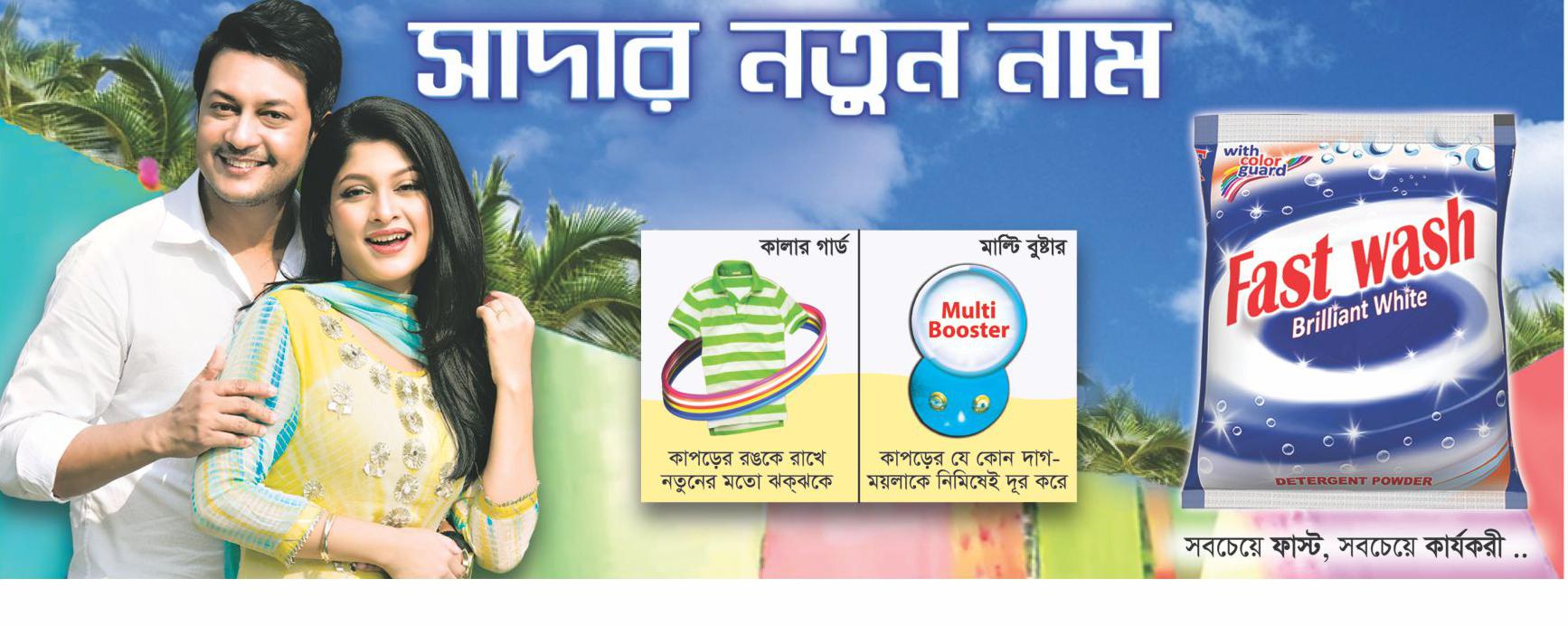 সাদার নতুন নাম

কালার গার্ড

কাপড়ের রঙকে রাখে নতুনের মতো ঝক্‌ঝকে

মাল্টি বুষ্টার

Multi Booster

কাপড়ের যে কোন দাগ-ময়লাকে নিমিষেই দূর করে

with color guard

Fast wash

Brilliant White

DETERGENT POWDER

সবচেয়ে ফাস্ট, সবচেয়ে কার্যকরী ..